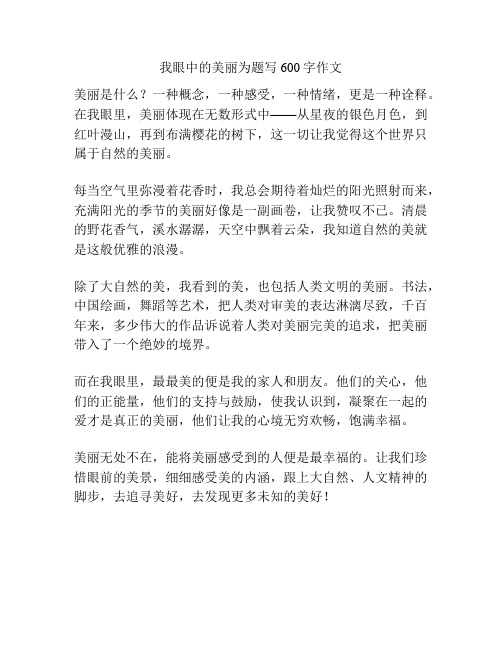 我眼中的美丽为题写 600 字作文

美丽是什么？一种概念，一种感受，一种情绪，更是一种诠释。在我眼里，美丽体现在无数形式中——从星夜的银色月色，到红叶漫山，再到布满樱花的树下，这一切让我觉得这个世界只属于自然的美丽。

每当空气里弥漫着花香时，我总会期待着灿烂的阳光照射而来，充满阳光的季节的美丽好像是一副画卷，让我赞叹不已。清晨的野花香气，溪水潺潺，天空中飘着云朵，我知道自然的美就是这般优雅的浪漫。

除了大自然的美，我看到的美，也包括人类文明的美丽。书法，中国绘画，舞蹈等艺术，把人类对审美的表达淋漓尽致，千百年来，多少伟大的作品诉说着人类对美丽完美的追求，把美丽带入了一个绝妙的境界。

而在我眼里，最最美的便是我的家人和朋友。他们的关心，他们的正能量，他们的支持与鼓励，使我认识到，凝聚在一起的爱才是真正的美丽，他们让我的心境无穷欢畅，饱满幸福。

美丽无处不在，能将美丽感受到的人便是最幸福的。让我们珍惜眼前的美景，细细感受美的内涵，跟上大自然、人文精神的脚步，去追寻美好，去发现更多未知的美好！